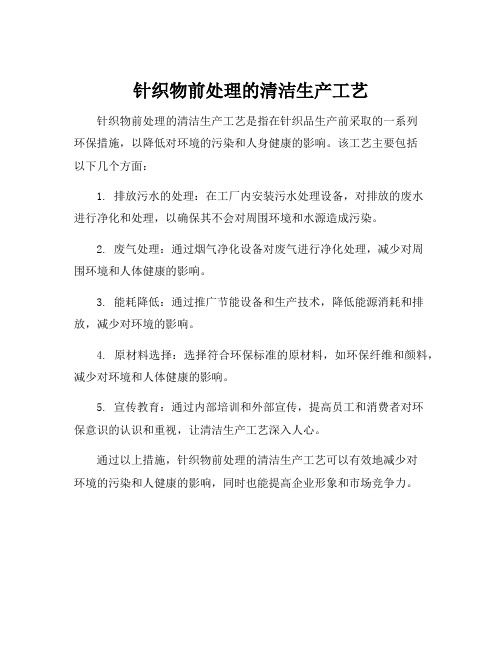 针织物前处理的清洁生产工艺

针织物前处理的清洁生产工艺是指在针织品生产前采取的一系列环保措施，以降低对环境的污染和人身健康的影响。该工艺主要包括以下几个方面：

1. 排放污水的处理：在工厂内安装污水处理设备，对排放的废水进行净化和处理，以确保其不会对周围环境和水源造成污染。

2. 废气处理：通过烟气净化设备对废气进行净化处理，减少对周围环境和人体健康的影响。

3. 能耗降低：通过推广节能设备和生产技术，降低能源消耗和排放，减少对环境的影响。

4. 原材料选择：选择符合环保标准的原材料，如环保纤维和颜料，减少对环境和人体健康的影响。

5. 宣传教育：通过内部培训和外部宣传，提高员工和消费者对环保意识的认识和重视，让清洁生产工艺深入人心。

通过以上措施，针织物前处理的清洁生产工艺可以有效地减少对环境的污染和人健康的影响，同时也能提高企业形象和市场竞争力。